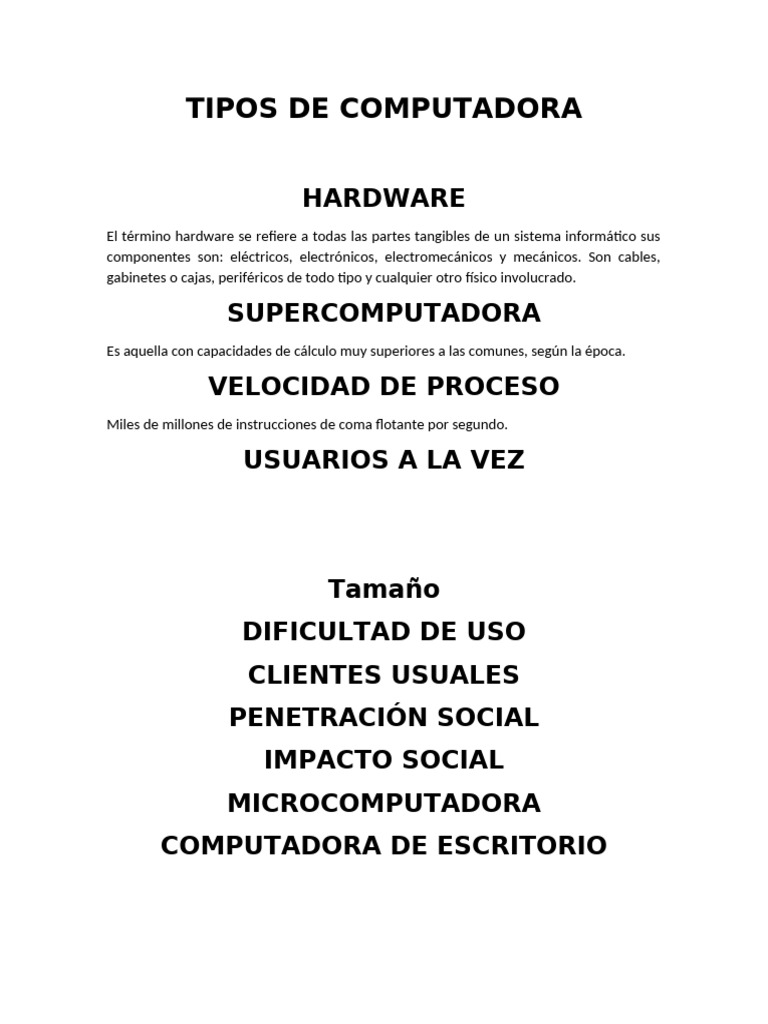 TIPOS DE COMPUTADORA

HARDWARE

El término hardware se refiere a todas las partes tangibles de un sistema informático sus componentes son: eléctricos, electrónicos, electromecánicos y mecánicos. Son cables, gabinetes o cajas, periféricos de todo tipo y cualquier otro físico involucrado.

SUPERCOMPUTADORA

Es aquella con capacidades de cálculo muy superiores a las comunes, según la época.

VELOCIDAD DE PROCESO

Miles de millones de instrucciones de coma flotante por segundo.

USUARIOS A LA VEZ

Tamaño

DIFICULTAD DE USO

CLIENTES USUALES

PENETRACIÓN SOCIAL

IMPACTO SOCIAL

MICROCOMPUTADORA

COMPUTADORA DE ESCRITORIO